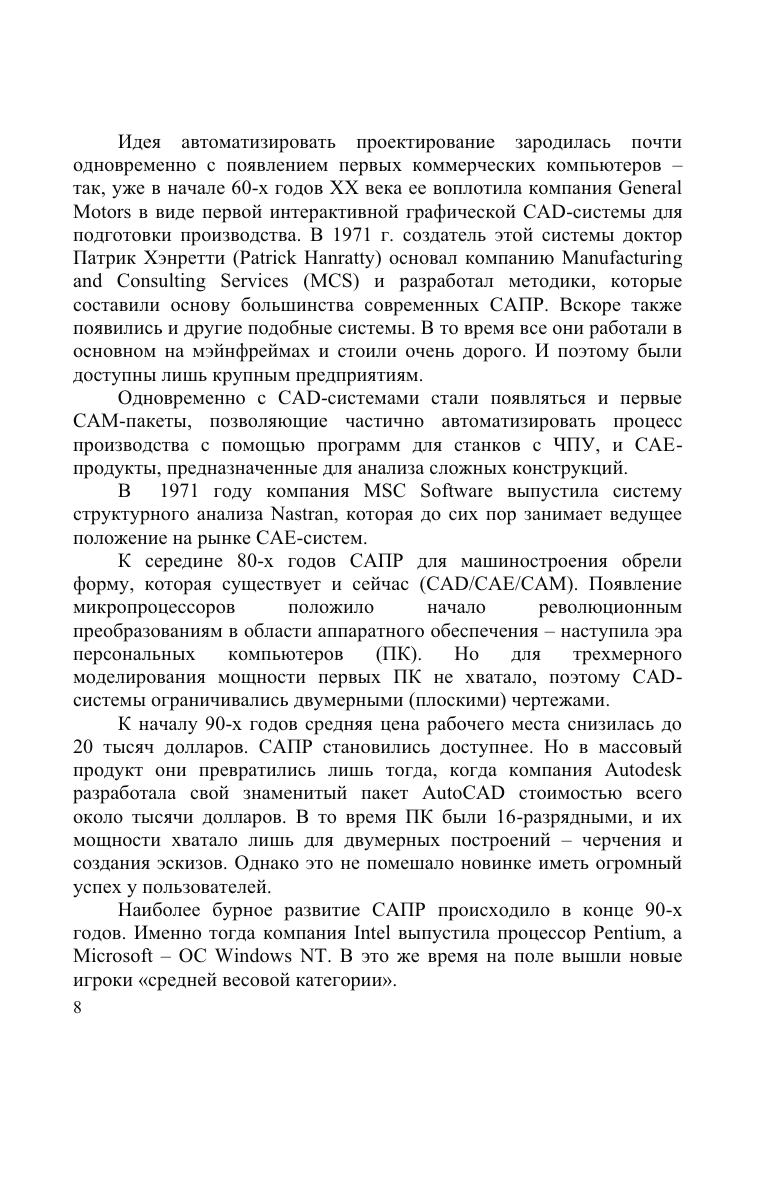 Идея автоматизировать проектирование зародилась почти одновременно с появлением первых коммерческих компьютеров – так, уже в начале 60-х годов XX века ее воплотила компания General Motors в виде первой интерактивной графической CAD-системы для подготовки производства. В 1971 г. создатель этой системы доктор Патрик Хэнретти (Patrick Hanratty) основал компанию Manufacturing and Consulting Services (MCS) и разработал методики, которые составили основу большинства современных САПР. Вскоре также появились и другие подобные системы. В то время все они работали в основном на мэйнфреймах и стоили очень дорого. И поэтому были доступны лишь крупным предприятиям.

Одновременно с CAD-системами стали появляться и первые CAM-пакеты, позволяющие частично автоматизировать процесс производства с помощью программ для станков с ЧПУ, и CAE-продукты, предназначенные для анализа сложных конструкций.

В 1971 году компания MSC Software выпустила систему структурного анализа Nastran, которая до сих пор занимает ведущее положение на рынке CAE-систем.

К середине 80-х годов САПР для машиностроения обрели форму, которая существует и сейчас (CAD/CAE/CAM). Появление микропроцессоров положило начало революционным преобразованиям в области аппаратного обеспечения – наступила эра персональных компьютеров (ПК). Но для трехмерного моделирования мощности первых ПК не хватало, поэтому CAD-системы ограничивались двумерными (плоскими) чертежами.

К началу 90-х годов средняя цена рабочего места снизилась до 20 тысяч долларов. САПР становились доступнее. Но в массовый продукт они превратились лишь тогда, когда компания Autodesk разработала свой знаменитый пакет AutoCAD стоимостью всего около тысячи долларов. В то время ПК были 16-разрядными, и их мощности хватало лишь для двумерных построений – черчения и создания эскизов. Однако это не помешало новинке иметь огромный успех у пользователей.

Наиболее бурное развитие САПР происходило в конце 90-х годов. Именно тогда компания Intel выпустила процессор Pentium, а Microsoft – ОС Windows NT. В это же время на поле вышли новые игроки «средней весовой категории».

8